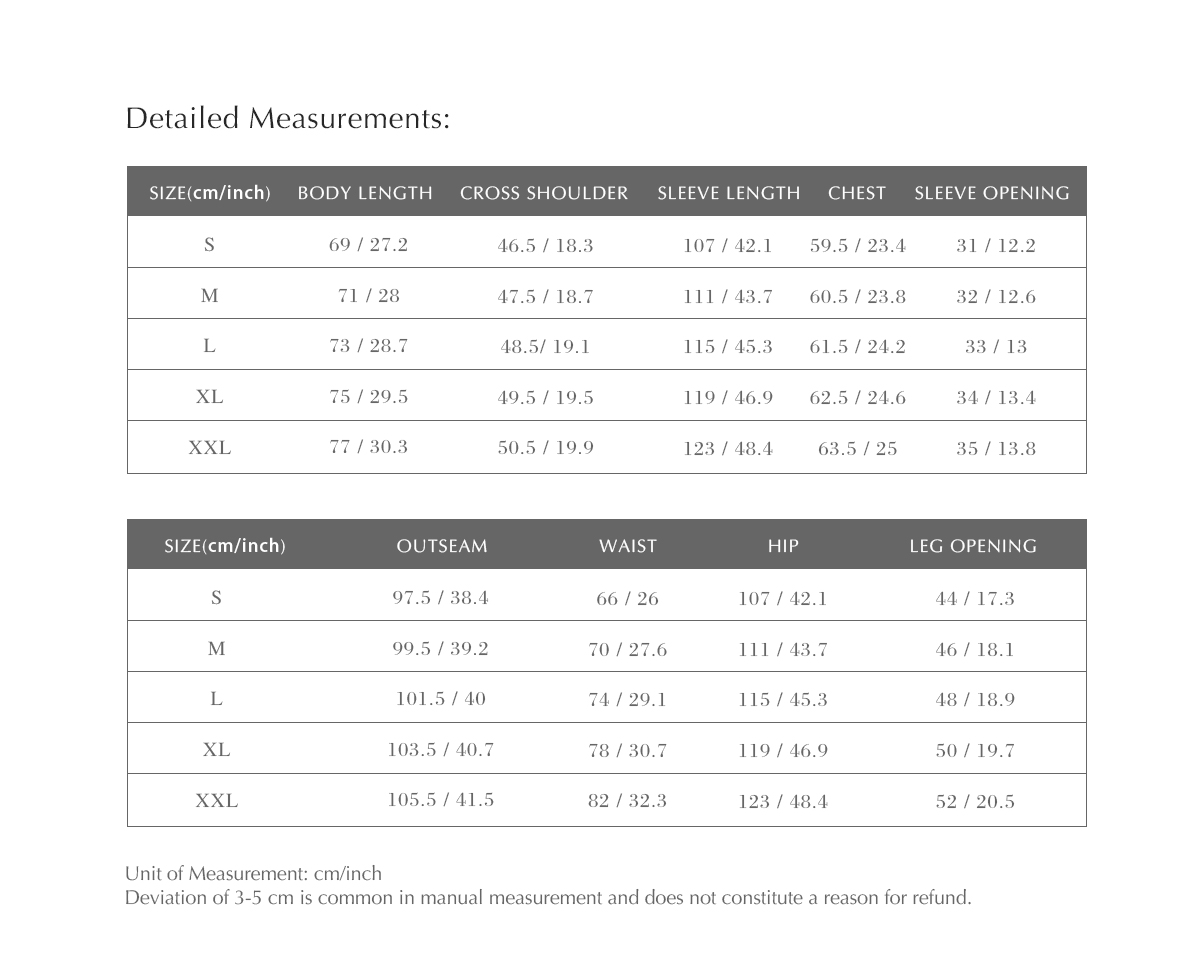 Detailed Measurements:

| SIZE(cm/inch) | BODY LENGTH | CROSS SHOULDER | SLEEVE LENGTH | CHEST | SLEEVE OPENING |
|---|---|---|---|---|---|
| S | 69 / 27.2 | 46.5 / 18.3 | 107 / 42.1 | 59.5 / 23.4 | 31 / 12.2 |
| M | 71 / 28 | 47.5 / 18.7 | 111 / 43.7 | 60.5 / 23.8 | 32 / 12.6 |
| L | 73 / 28.7 | 48.5/ 19.1 | 115 / 45.3 | 61.5 / 24.2 | 33 / 13 |
| XL | 75 / 29.5 | 49.5 / 19.5 | 119 / 46.9 | 62.5 / 24.6 | 34 / 13.4 |
| XXL | 77 / 30.3 | 50.5 / 19.9 | 123 / 48.4 | 63.5 / 25 | 35 / 13.8 |

| SIZE(cm/inch) | OUTSEAM | WAIST | HIP | LEG OPENING |
|---|---|---|---|---|
| S | 97.5 / 38.4 | 66 / 26 | 107 / 42.1 | 44 / 17.3 |
| M | 99.5 / 39.2 | 70 / 27.6 | 111 / 43.7 | 46 / 18.1 |
| L | 101.5 / 40 | 74 / 29.1 | 115 / 45.3 | 48 / 18.9 |
| XL | 103.5 / 40.7 | 78 / 30.7 | 119 / 46.9 | 50 / 19.7 |
| XXL | 105.5 / 41.5 | 82 / 32.3 | 123 / 48.4 | 52 / 20.5 |

Unit of Measurement: cm/inch
Deviation of 3-5 cm is common in manual measurement and does not constitute a reason for refund.